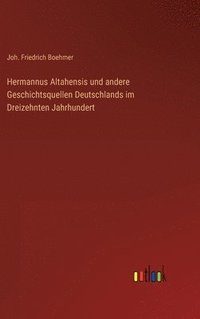 Joh. Friedrich Boehmer

Hermannus Altahensis und andere Geschichtsquellen Deutschlands im Dreizehnten Jahrhundert

outlook